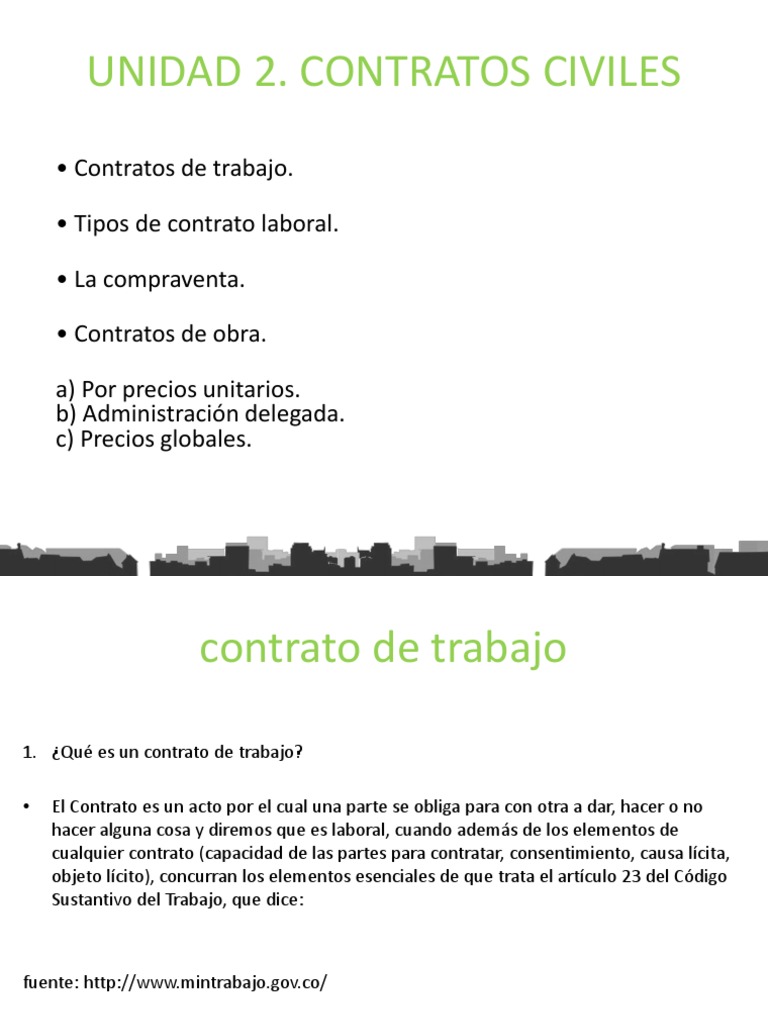 UNIDAD 2. CONTRATOS CIVILES

• Contratos de trabajo.

• Tipos de contrato laboral.

• La compraventa.

• Contratos de obra.

a) Por precios unitarios.
b) Administración delegada.
c) Precios globales.

contrato de trabajo

1. ¿Qué es un contrato de trabajo?

• El Contrato es un acto por el cual una parte se obliga para con otra a dar, hacer o no hacer alguna cosa y diremos que es laboral, cuando además de los elementos de cualquier contrato (capacidad de las partes para contratar, consentimiento, causa lícita, objeto lícito), concurran los elementos esenciales de que trata el artículo 23 del Código Sustantivo del Trabajo, que dice:

fuente: http://www.mintrabajo.gov.co/